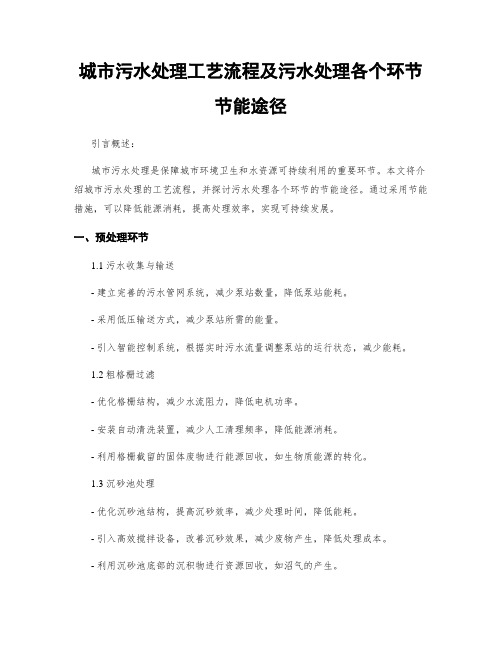 城市污水处理工艺流程及污水处理各个环节节能途径

引言概述：

城市污水处理是保障城市环境卫生和水资源可持续利用的重要环节。本文将介绍城市污水处理的工艺流程，并探讨污水处理各个环节的节能途径。通过采用节能措施，可以降低能源消耗，提高处理效率，实现可持续发展。

一、预处理环节

1.1 污水收集与输送

- 建立完善的污水管网系统，减少泵站数量，降低泵站能耗。

- 采用低压输送方式，减少泵站所需的能量。

- 引入智能控制系统，根据实时污水流量调整泵站的运行状态，减少能耗。

1.2 粗格栅过滤

- 优化格栅结构，减少水流阻力，降低电机功率。

- 安装自动清洗装置，减少人工清理频率，降低能源消耗。

- 利用格栅截留的固体废物进行能源回收，如生物质能源的转化。

1.3 沉砂池处理

- 优化沉砂池结构，提高沉砂效率，减少处理时间，降低能耗。

- 引入高效搅拌设备，改善沉砂效果，减少废物产生，降低处理成本。

- 利用沉砂池底部的沉积物进行资源回收，如沼气的产生。